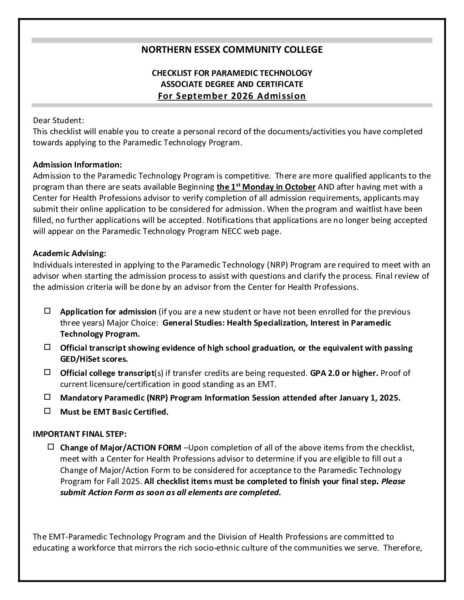 NORTHERN ESSEX COMMUNITY COLLEGE

CHECKLIST FOR PARAMEDIC TECHNOLOGY
ASSOCIATE DEGREE AND CERTIFICATE
For September 2026 Admission

Dear Student:
This checklist will enable you to create a personal record of the documents/activities you have completed towards applying to the Paramedic Technology Program.

Admission Information:
Admission to the Paramedic Technology Program is competitive. There are more qualified applicants to the program than there are seats available Beginning the 1$^{st}$ Monday in October AND after having met with a Center for Health Professions advisor to verify completion of all admission requirements, applicants may submit their online application to be considered for admission. When the program and waitlist have been filled, no further applications will be accepted. Notifications that applications are no longer being accepted will appear on the Paramedic Technology Program NECC web page.

Academic Advising:
Individuals interested in applying to the Paramedic Technology (NRP) Program are required to meet with an advisor when starting the admission process to assist with questions and clarify the process. Final review of the admission criteria will be done by an advisor from the Center for Health Professions.

☐ Application for admission (if you are a new student or have not been enrolled for the previous three years) Major Choice: General Studies: Health Specialization, Interest in Paramedic Technology Program.
☐ Official transcript showing evidence of high school graduation, or the equivalent with passing GED/HiSet scores.
☐ Official college transcript(s) if transfer credits are being requested. GPA 2.0 or higher. Proof of current licensure/certification in good standing as an EMT.
☐ Mandatory Paramedic (NRP) Program Information Session attended after January 1, 2025.
☐ Must be EMT Basic Certified.

IMPORTANT FINAL STEP:
☐ Change of Major/ACTION FORM –Upon completion of all of the above items from the checklist, meet with a Center for Health Professions advisor to determine if you are eligible to fill out a Change of Major/Action Form to be considered for acceptance to the Paramedic Technology Program for Fall 2025. All checklist items must be completed to finish your final step. Please submit Action Form as soon as all elements are completed.

The EMT-Paramedic Technology Program and the Division of Health Professions are committed to educating a workforce that mirrors the rich socio-ethnic culture of the communities we serve. Therefore,